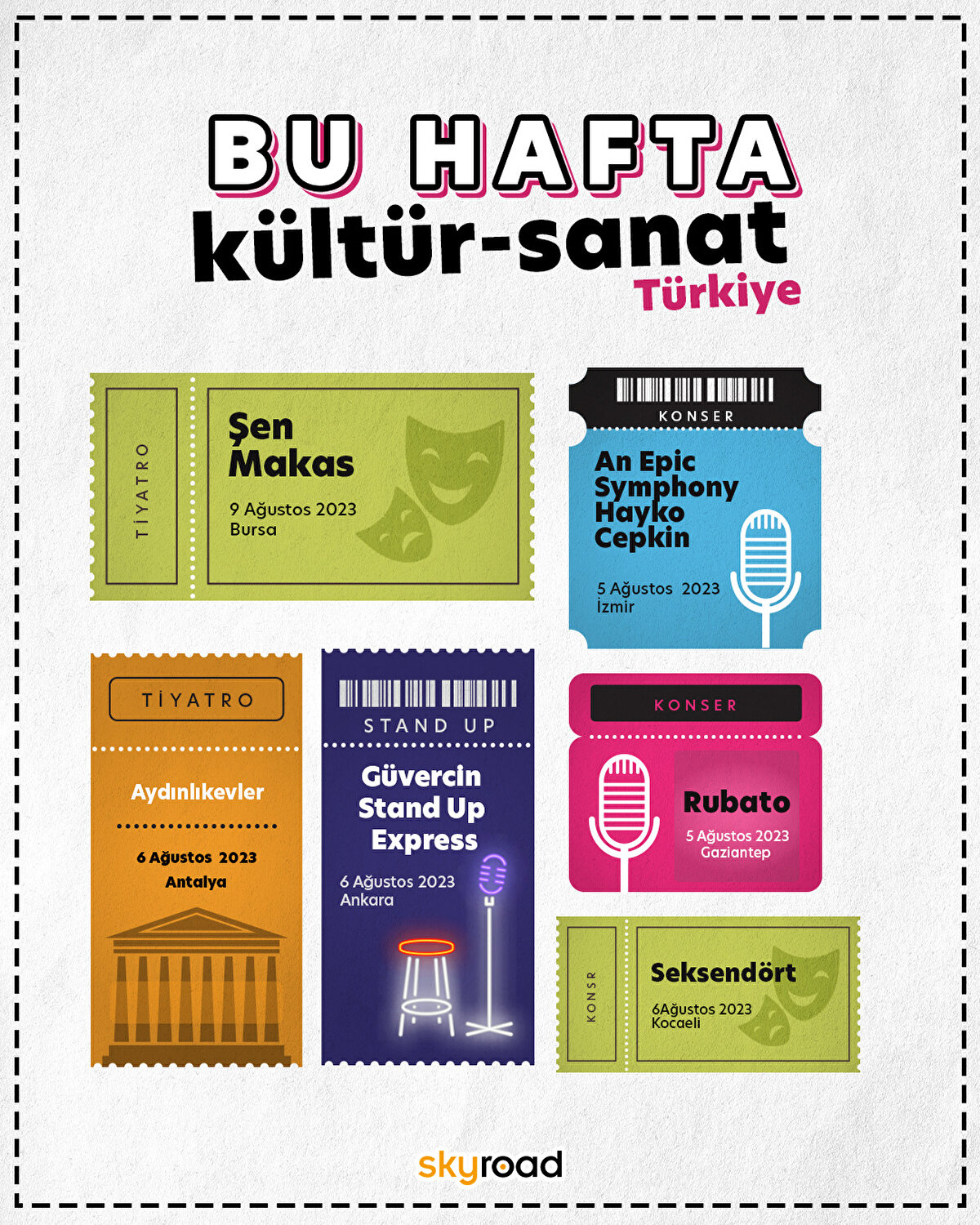 BU HAFTA
kültür-sanat
Türkiye

TİYATRO

Şen Makas

9 Ağustos 2023
Bursa

KONSER

An Epic Symphony Hayko Cepkin

5 Ağustos 2023
İzmir

TİYATRO

Aydınlıkevler

6 Ağustos 2023
Antalya

STAND UP

Güvercin Stand Up Express

6 Ağustos 2023
Ankara

KONSER

Rubato

5 Ağustos 2023
Gaziantep

KONSR

Seksendört

6Ağustos 2023
Kocaeli

skyroad